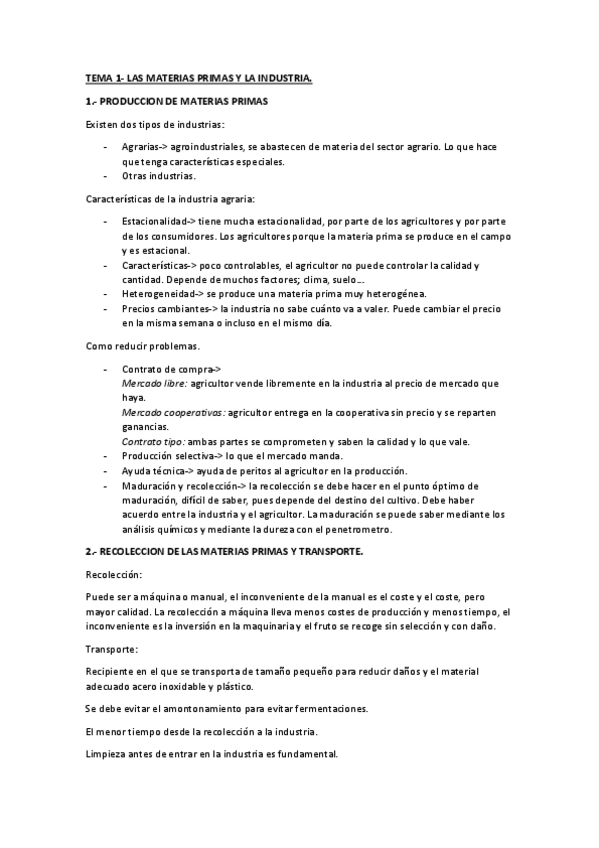 TEMA 1- LAS MATERIAS PRIMAS Y LA INDUSTRIA.

1.- PRODUCCION DE MATERIAS PRIMAS

Existen dos tipos de industrias:

- Agrarias-> agroindustriales, se abastecen de materia del sector agrario. Lo que hace que tenga características especiales.
- Otras industrias.

Características de la industria agraria:

- Estacionalidad-> tiene mucha estacionalidad, por parte de los agricultores y por parte de los consumidores. Los agricultores porque la materia prima se produce en el campo y es estacional.
- Características-> poco controlables, el agricultor no puede controlar la calidad y cantidad. Depende de muchos factores; clima, suelo...
- Heterogeneidad-> se produce una materia prima muy heterogénea.
- Precios cambiantes-> la industria no sabe cuánto va a valer. Puede cambiar el precio en la misma semana o incluso en el mismo día.

Como reducir problemas.

- Contrato de compra->
Mercado libre: agricultor vende libremente en la industria al precio de mercado que haya.
Mercado cooperativas: agricultor entrega en la cooperativa sin precio y se reparten ganancias.
Contrato tipo: ambas partes se comprometen y saben la calidad y lo que vale.
- Producción selectiva-> lo que el mercado manda.
- Ayuda técnica-> ayuda de peritos al agricultor en la producción.
- Maduración y recolección-> la recolección se debe hacer en el punto óptimo de maduración, difícil de saber, pues depende del destino del cultivo. Debe haber acuerdo entre la industria y el agricultor. La maduración se puede saber mediante los análisis químicos y mediante la dureza con el penetrometro.

2.- RECOLECCION DE LAS MATERIAS PRIMAS Y TRANSPORTE.

Recolección:

Puede ser a máquina o manual, el inconveniente de la manual es el coste y el coste, pero mayor calidad. La recolección a máquina lleva menos costes de producción y menos tiempo, el inconveniente es la inversión en la maquinaria y el fruto se recoge sin selección y con daño.

Transporte:

Recipiente en el que se transporta de tamaño pequeño para reducir daños y el material adecuado acero inoxidable y plástico.

Se debe evitar el amontonamiento para evitar fermentaciones.

El menor tiempo desde la recolección a la industria.

Limpieza antes de entrar en la industria es fundamental.